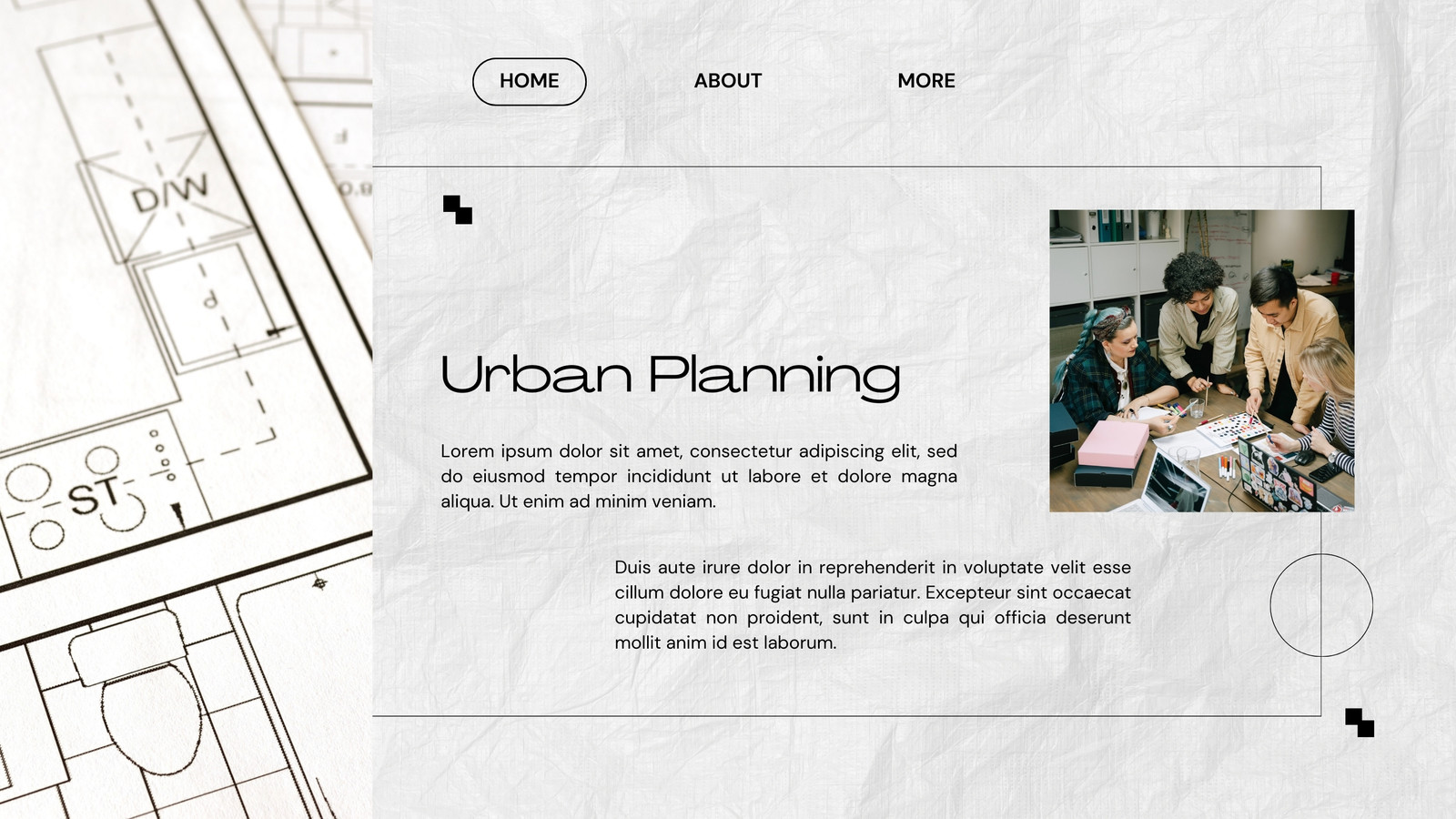 HOME

ABOUT

MORE

Urban Planning

Lorem ipsum dolor sit amet, consectetur adipiscing elit, sed do eiusmod tempor incididunt ut labore et dolore magna aliqua. Ut enim ad minim veniam.

Duis aute irure dolor in reprehenderit in voluptate velit esse cillum dolore eu fugiat nulla pariatur. Excepteur sint occaecat cupidatat non proident, sunt in culpa qui officia deserunt mollit anim id est laborum.